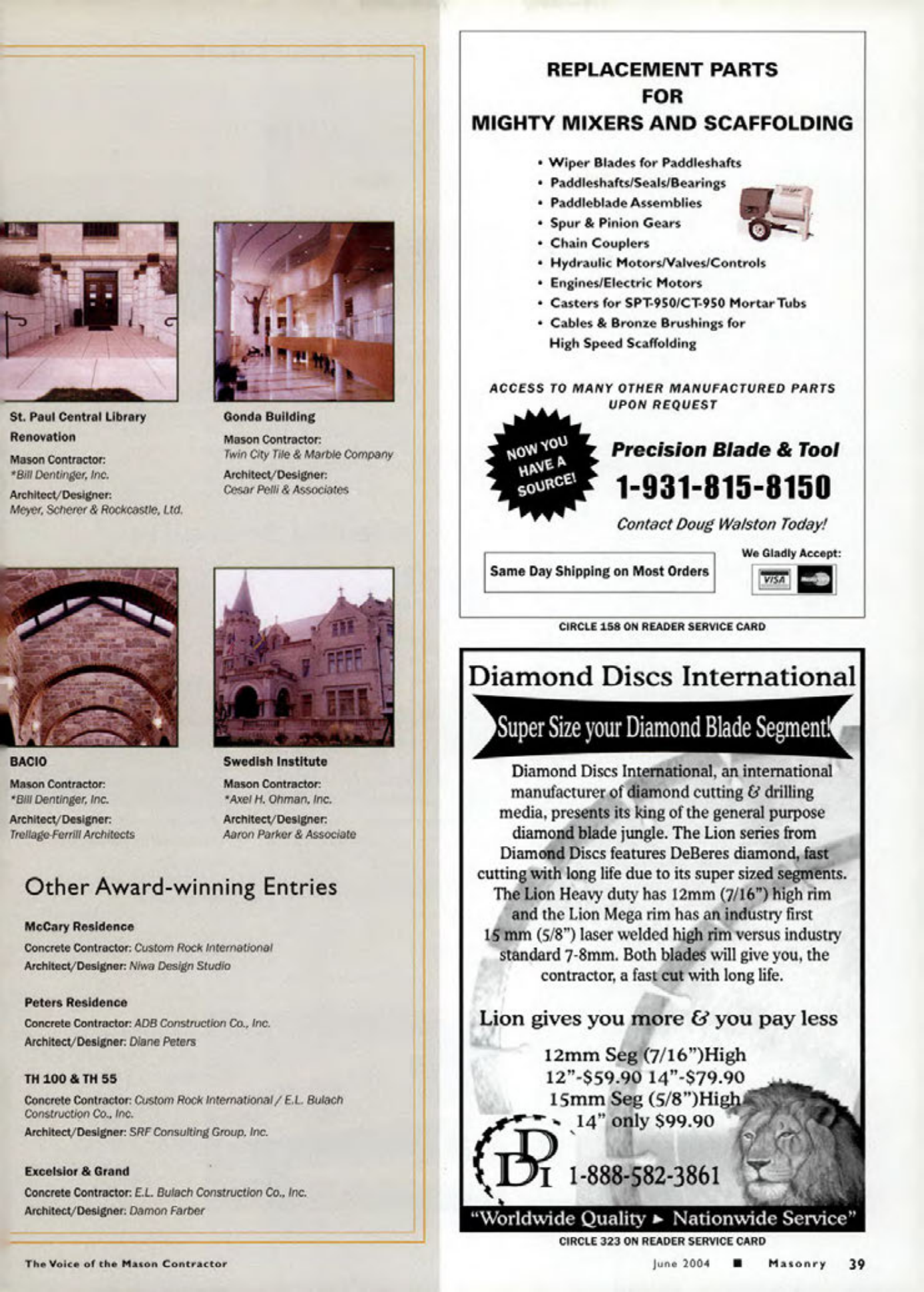 St. Paul Central Library Renovation
Mason Contractor:
*Bill Dentinger, Inc.
Architect/Designer:
Meyer, Scherer & Rockcastle, Ltd.

Gonda Building
Mason Contractor:
Twin City Tile & Marble Company
Architect/Designer:
Cesar Pelli & Associates

BACIO
Mason Contractor:
*Bill Dentinger, Inc.
Architect/Designer:
Trellage-Ferrill Architects

Swedish Institute
Mason Contractor:
*Axel H. Ohman, Inc.
Architect/Designer:
Aaron Parker & Associate

Other Award-winning Entries

McCary Residence
Concrete Contractor: Custom Rock International
Architect/Designer: Niwa Design Studio

Peters Residence
Concrete Contractor: ADB Construction Co., Inc.
Architect/Designer: Diane Peters

TH 100 & TH 55
Concrete Contractor: Custom Rock International / E.L. Bulach Construction Co., Inc.
Architect/Designer: SRF Consulting Group, Inc.

Excelsior & Grand
Concrete Contractor: E.L. Bulach Construction Co., Inc.
Architect/Designer: Damon Farber

The Voice of the Mason Contractor

REPLACEMENT PARTS FOR MIGHTY MIXERS AND SCAFFOLDING

• Wiper Blades for Paddleshafts
• Paddleshafts/Seals/Bearings
• Paddleblade Assemblies
• Spur & Pinion Gears
• Chain Couplers
• Hydraulic Motors/Valves/Controls
• Engines/Electric Motors
• Casters for SPT-950/CT-950 Mortar Tubs
• Cables & Bronze Brushings for High Speed Scaffolding

ACCESS TO MANY OTHER MANUFACTURED PARTS UPON REQUEST

NOW YOU HAVE A SOURCE!

Precision Blade & Tool
1-931-815-8150
Contact Doug Walston Today!

Same Day Shipping on Most Orders

We Gladly Accept:
VISA

CIRCLE 158 ON READER SERVICE CARD

Diamond Discs International
Super Size your Diamond Blade Segment!

Diamond Discs International, an international manufacturer of diamond cutting & drilling media, presents its king of the general purpose diamond blade jungle. The Lion series from Diamond Discs features DeBeres diamond, fast cutting with long life due to its super sized segments. The Lion Heavy duty has 12mm (7/16") high rim and the Lion Mega rim has an industry first 15 mm (5/8") laser welded high rim versus industry standard 7-8mm. Both blades will give you, the contractor, a fast cut with long life.

Lion gives you more & you pay less
12mm Seg (7/16")High
12"-$59.90 14"-$79.90
15mm Seg (5/8")High
14" only $99.90

DDI 1-888-582-3861

"Worldwide Quality ► Nationwide Service"

CIRCLE 323 ON READER SERVICE CARD

June 2004 ■ Masonry 39